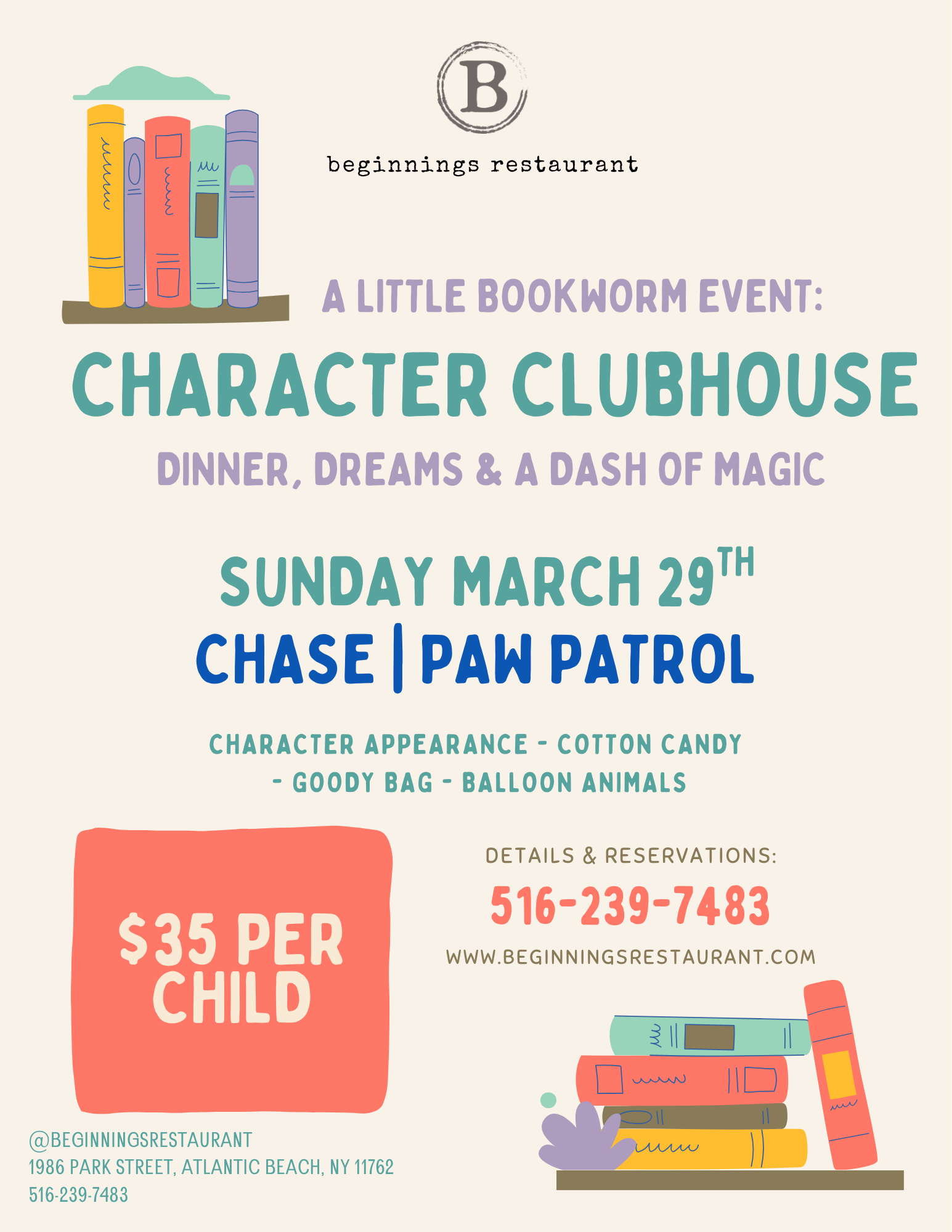 B

beginnings restaurant

A LITTLE BOOKWORM EVENT:

CHARACTER CLUBHOUSE

DINNER, DREAMS & A DASH OF MAGIC

SUNDAY MARCH 29TH

CHASE | PAW PATROL

CHARACTER APPEARANCE - COTTON CANDY - GOODY BAG - BALLOON ANIMALS

$35 PER CHILD

DETAILS & RESERVATIONS:

516-239-7483

WWW.BEGINNINGSRESTAURANT.COM

@BEGINNINGSRESTAURANT
1986 PARK STREET, ATLANTIC BEACH, NY 11762
516-239-7483